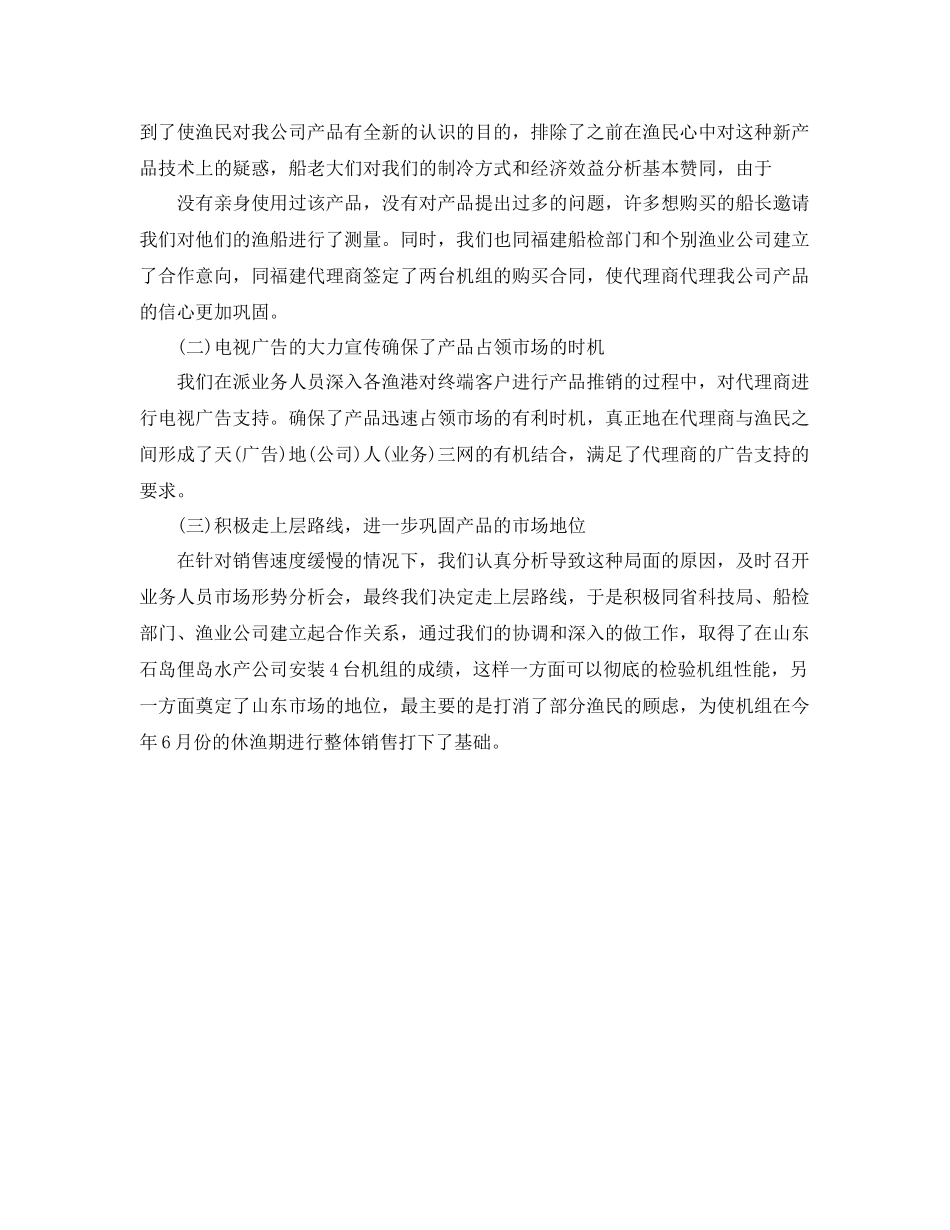 到了使渔民对我公司产品有全新的认识的目的，排除了之前在渔民心中对这种新产品技术上的疑惑，船老大们对我们的制冷方式和经济效益分析基本赞同，由于

没有亲身使用过该产品，没有对产品提出过多的问题，许多想购买的船长邀请我们对他们的渔船进行了测量。同时，我们也同福建船检部门和个别渔业公司建立了合作意向，同福建代理商签定了两台机组的购买合同，使代理商代理我公司产品的信心更加巩固。

(二)电视广告的大力宣传确保了产品占领市场的时机

我们在派业务人员深入各渔港对终端客户进行产品推销的过程中，对代理商进行电视广告支持。确保了产品迅速占领市场的有利时机，真正地在代理商与渔民之间形成了天(广告)地(公司)人(业务)三网的有机结合，满足了代理商的广告支持的要求。

(三)积极走上层路线，进一步巩固产品的市场地位

在针对销售速度缓慢的情况下，我们认真分析导致这种局面的原因，及时召开业务人员市场形势分析会，最终我们决定走上层路线，于是积极同省科技局、船检部门、渔业公司建立起合作关系，通过我们的协调和深入的做工作，取得了在山东石岛俚岛水产公司安装4台机组的成绩，这样一方面可以彻底的检验机组性能，另一方面奠定了山东市场的地位，最主要的是打消了部分渔民的顾虑，为使机组在今年6月份的休渔期进行整体销售打下了基础。